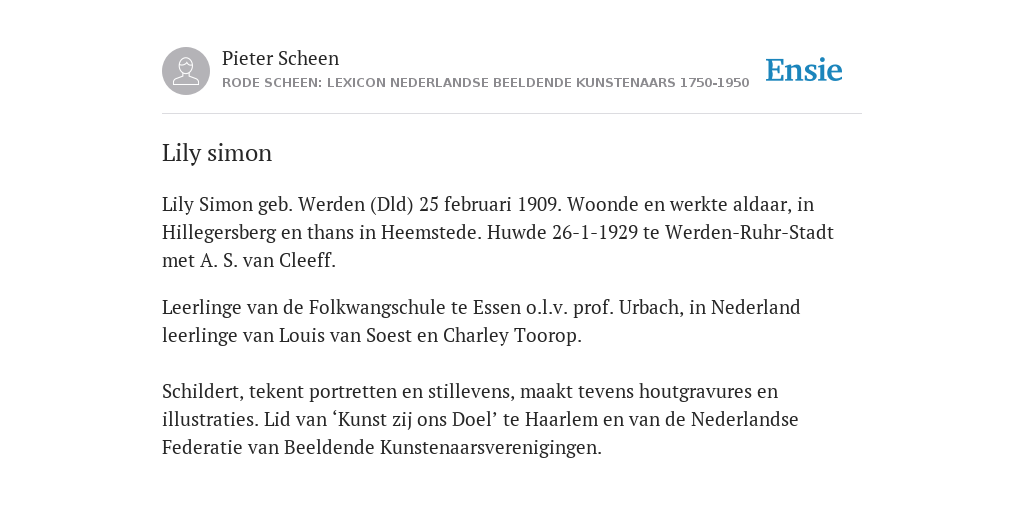 Pieter Scheen
RODE SCHEEN: LEXICON NEDERLANDSE BEELDENDE KUNSTENAARS 1750-1950

Ensie

Lily simon

Lily Simon geb. Werden (Dld) 25 februari 1909. Woonde en werkte aldaar, in Hillegersberg en thans in Heemstede. Huwde 26-1-1929 te Werden-Ruhr-Stadt met A. S. van Cleeff.

Leerlinge van de Folkwangschule te Essen o.l.v. prof. Urbach, in Nederland leerlinge van Louis van Soest en Charley Toorop.

Schildert, tekent portretten en stillevens, maakt tevens houtgravures en illustraties. Lid van ‘Kunst zij ons Doel’ te Haarlem en van de Nederlandse Federatie van Beeldende Kunstenaarsverenigingen.